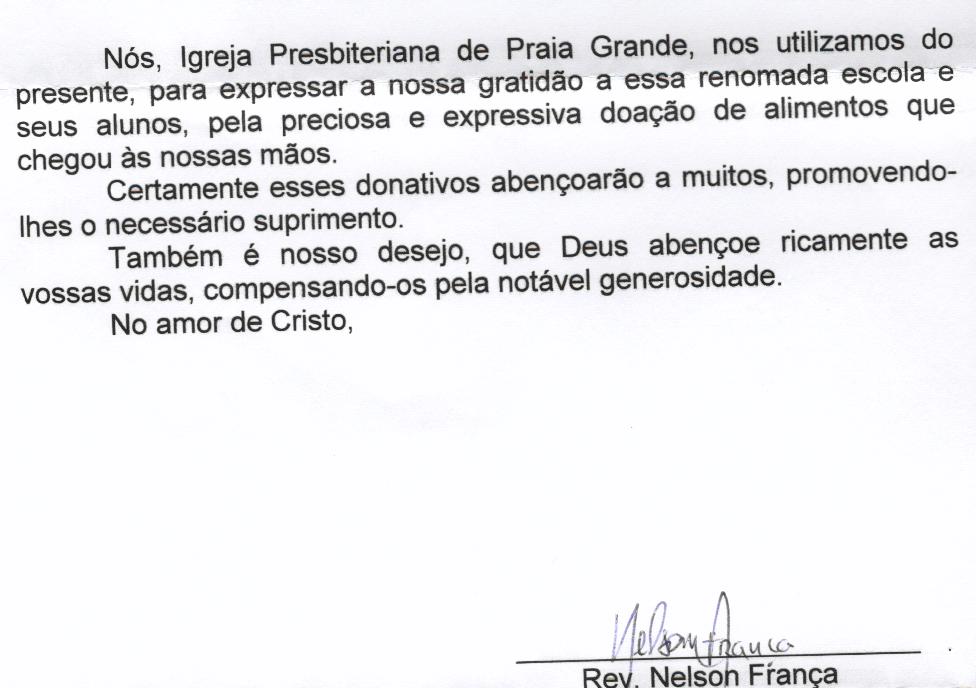 Nós, Igreja Presbiteriana de Praia Grande, nos utilizamos do presente, para expressar a nossa gratidão a essa renomada escola e seus alunos, pela preciosa e expressiva doação de alimentos que chegou às nossas mãos.

Certamente esses donativos abençoarão a muitos, promovendo-lhes o necessário suprimento.

Também é nosso desejo, que Deus abençoe ricamente as vossas vidas, compensando-os pela notável generosidade.

No amor de Cristo,

Nelson França

Rev. Nelson França